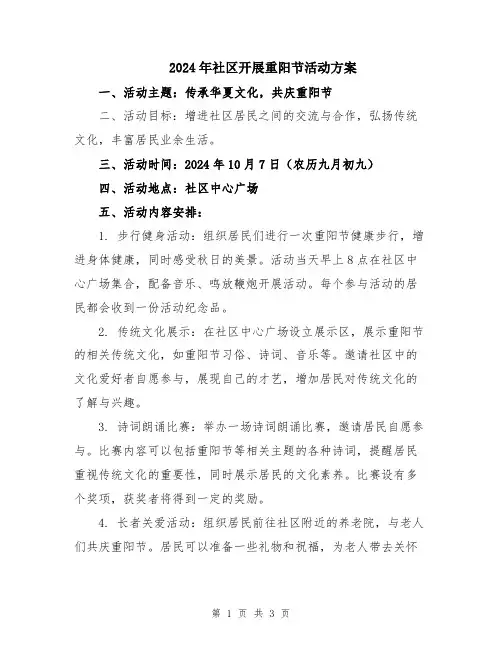 2024年社区开展重阳节活动方案

一、活动主题：传承华夏文化，共庆重阳节

二、活动目标：增进社区居民之间的交流与合作，弘扬传统文化，丰富居民业余生活。

三、活动时间：2024年10月7日（农历九月初九）

四、活动地点：社区中心广场

五、活动内容安排：

1. 步行健身活动：组织居民们进行一次重阳节健康步行，增进身体健康，同时感受秋日的美景。活动当天早上8点在社区中心广场集合，配备音乐、鸣放鞭炮开展活动。每个参与活动的居民都会收到一份活动纪念品。

2. 传统文化展示：在社区中心广场设立展示区，展示重阳节的相关传统文化，如重阳节习俗、诗词、音乐等。邀请社区中的文化爱好者自愿参与，展现自己的才艺，增加居民对传统文化的了解与兴趣。

3. 诗词朗诵比赛：举办一场诗词朗诵比赛，邀请居民自愿参与。比赛内容可以包括重阳节等相关主题的各种诗词，提醒居民重视传统文化的重要性，同时展示居民的文化素养。比赛设有多个奖项，获奖者将得到一定的奖励。

4. 长者关爱活动：组织居民前往社区附近的养老院，与老人们共庆重阳节。居民可以准备一些礼物和祝福，为老人带去关怀

第 1 页 共 3 页